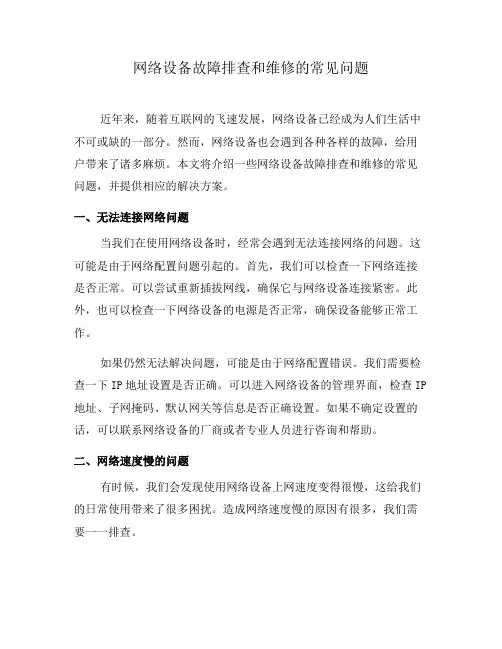 网络设备故障排查和维修的常见问题

近年来，随着互联网的飞速发展，网络设备已经成为人们生活中不可或缺的一部分。然而，网络设备也会遇到各种各样的故障，给用户带来了诸多麻烦。本文将介绍一些网络设备故障排查和维修的常见问题，并提供相应的解决方案。

一、无法连接网络问题

当我们在使用网络设备时，经常会遇到无法连接网络的问题。这可能是由于网络配置问题引起的。首先，我们可以检查一下网络连接是否正常。可以尝试重新插拔网线，确保它与网络设备连接紧密。此外，也可以检查一下网络设备的电源是否正常，确保设备能够正常工作。

如果仍然无法解决问题，可能是由于网络配置错误。我们需要检查一下 IP 地址设置是否正确。可以进入网络设备的管理界面，检查 IP 地址、子网掩码、默认网关等信息是否正确设置。如果不确定设置的话，可以联系网络设备的厂商或者专业人员进行咨询和帮助。

二、网络速度慢的问题

有时候，我们会发现使用网络设备上网速度变得很慢，这给我们的日常使用带来了很多困扰。造成网络速度慢的原因有很多，我们需要一一排查。